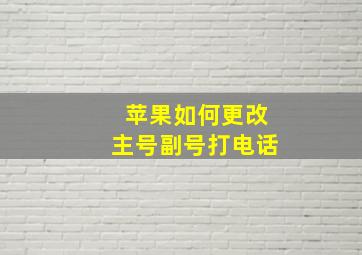 苹果如何更改
主号副号打电话